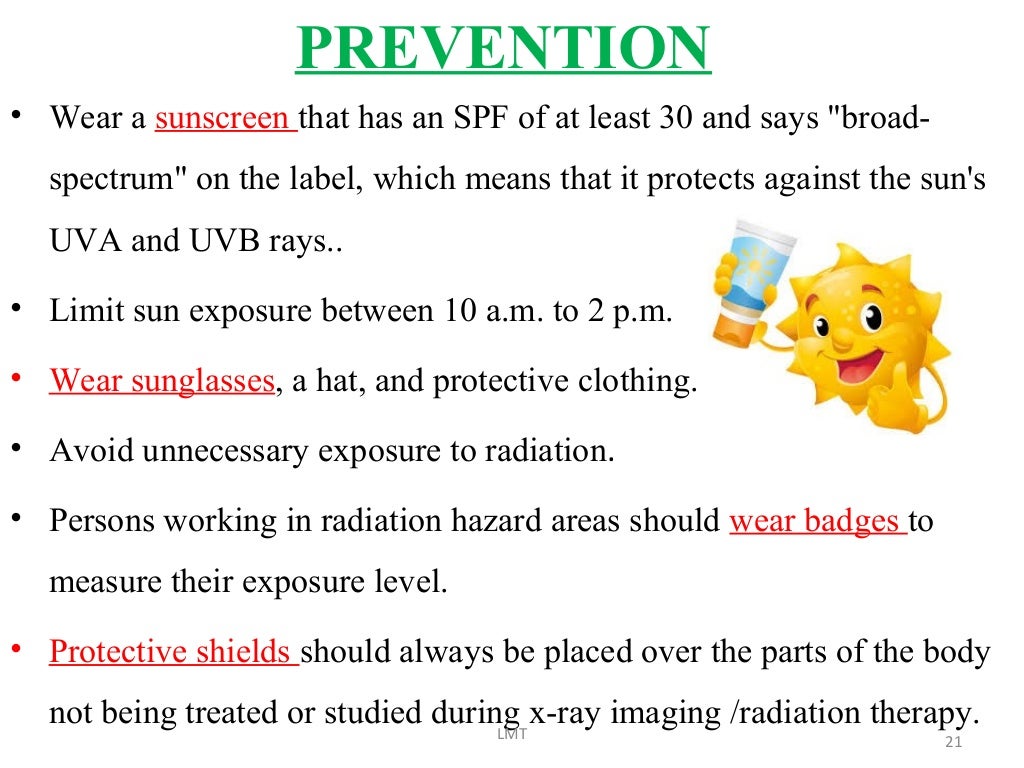 PREVENTION

• Wear a sunscreen that has an SPF of at least 30 and says "broad-spectrum" on the label, which means that it protects against the sun's UVA and UVB rays..

• Limit sun exposure between 10 a.m. to 2 p.m.

• Wear sunglasses, a hat, and protective clothing.

• Avoid unnecessary exposure to radiation.

• Persons working in radiation hazard areas should wear badges to measure their exposure level.

• Protective shields should always be placed over the parts of the body not being treated or studied during x-ray imaging /radiation therapy.

LMT

21